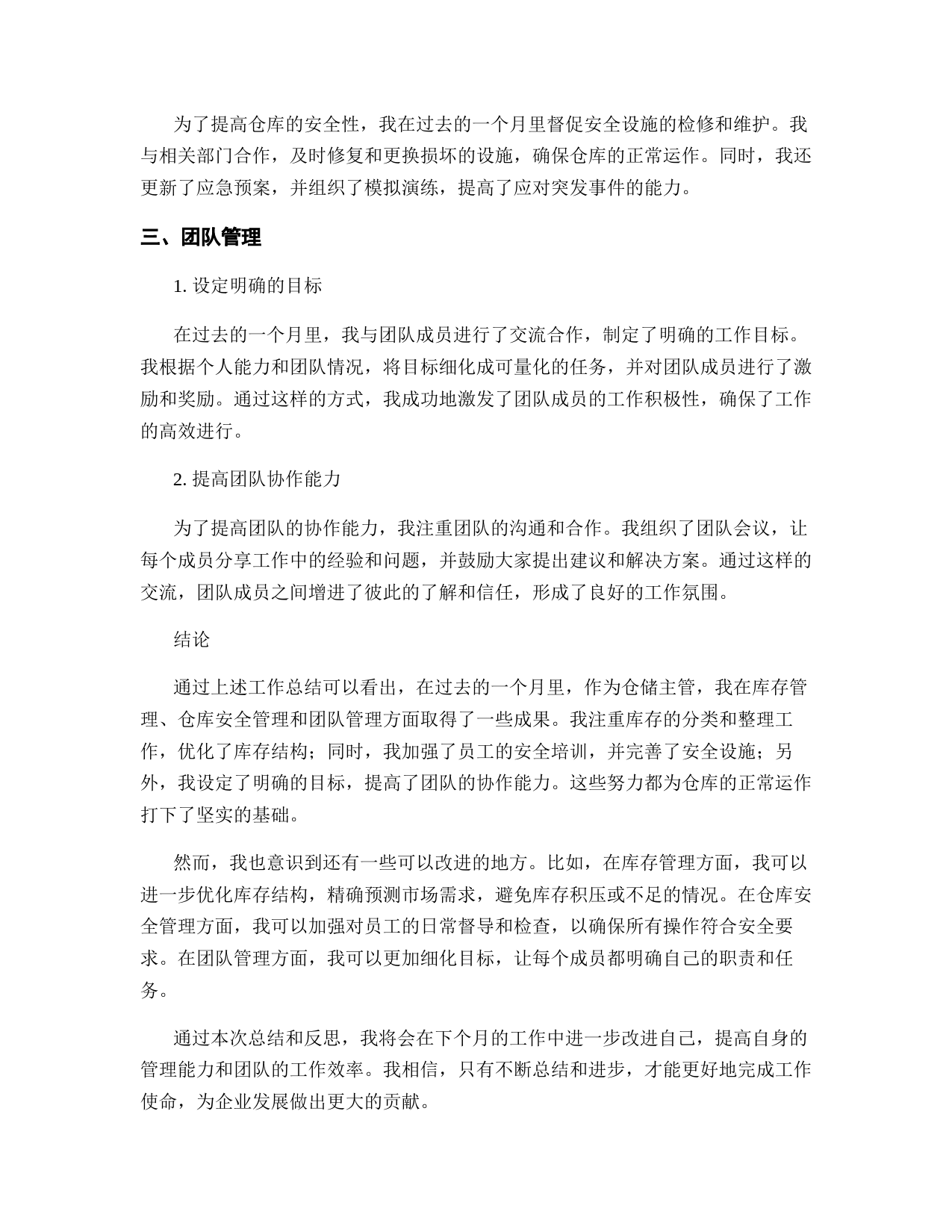 为了提高仓库的安全性，我在过去的一个月里督促安全设施的检修和维护。我与相关部门合作，及时修复和更换损坏的设施，确保仓库的正常运作。同时，我还更新了应急预案，并组织了模拟演练，提高了应对突发事件的能力。

三、团队管理

1. 设定明确的目标

在过去的一个月里，我与团队成员进行了交流合作，制定了明确的工作目标。我根据个人能力和团队情况，将目标细化成可量化的任务，并对团队成员进行了激励和奖励。通过这样的方式，我成功地激发了团队成员的工作积极性，确保了工作的高效进行。

2. 提高团队协作能力

为了提高团队的协作能力，我注重团队的沟通和合作。我组织了团队会议，让每个成员分享工作中的经验和问题，并鼓励大家提出建议和解决方案。通过这样的交流，团队成员之间增进了彼此的了解和信任，形成了良好的工作氛围。

结论

通过上述工作总结可以看出，在过去的一个月里，作为仓储主管，我在库存管理、仓库安全管理和团队管理方面取得了一些成果。我注重库存的分类和整理工作，优化了库存结构；同时，我加强了员工的安全培训，并完善了安全设施；另外，我设定了明确的目标，提高了团队的协作能力。这些努力都为仓库的正常运作打下了坚实的基础。

然而，我也意识到还有一些可以改进的地方。比如，在库存管理方面，我可以进一步优化库存结构，精确预测市场需求，避免库存积压或不足的情况。在仓库安全管理方面，我可以加强对员工的日常督导和检查，以确保所有操作符合安全要求。在团队管理方面，我可以更加细化目标，让每个成员都明确自己的职责和任务。

通过本次总结和反思，我将会在下个月的工作中进一步改进自己，提高自身的管理能力和团队的工作效率。我相信，只有不断总结和进步，才能更好地完成工作使命，为企业发展做出更大的贡献。